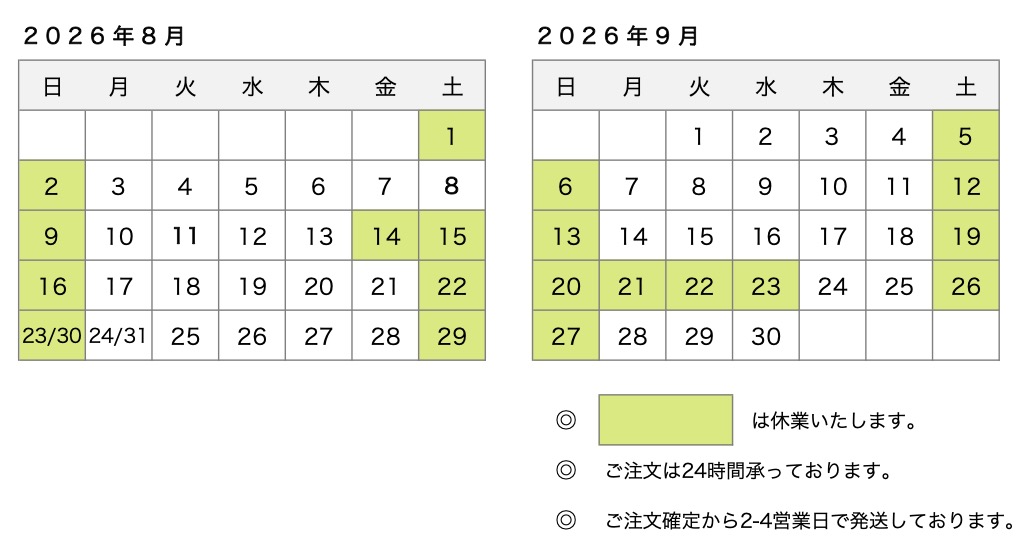 ２０２６年８月

| 日 | 月 | 火 | 水 | 木 | 金 | 土 |
|---|---|---|---|---|---|---|
| | | | | | | 1 |
| 2 | 3 | 4 | 5 | 6 | 7 | 8 |
| 9 | 10 | 11 | 12 | 13 | 14 | 15 |
| 16 | 17 | 18 | 19 | 20 | 21 | 22 |
| 23/30 | 24/31 | 25 | 26 | 27 | 28 | 29 |

２０２６年９月

| 日 | 月 | 火 | 水 | 木 | 金 | 土 |
|---|---|---|---|---|---|---|
| | | 1 | 2 | 3 | 4 | 5 |
| 6 | 7 | 8 | 9 | 10 | 11 | 12 |
| 13 | 14 | 15 | 16 | 17 | 18 | 19 |
| 20 | 21 | 22 | 23 | 24 | 25 | 26 |
| 27 | 28 | 29 | 30 | | | |

◎ は休業いたします。

◎ ご注文は24時間承っております。

◎ ご注文確定から2-4営業日で発送しております。